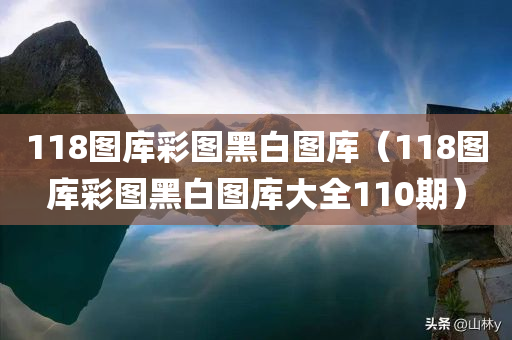 118图库彩图黑白图库（118图库彩图黑白图库大全110期）

头条 @山林y